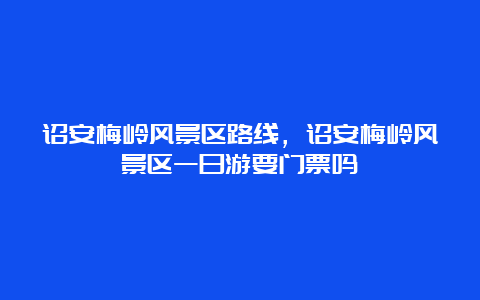 诏安梅岭风景区路线，诏安梅岭风景区一日游要门票吗